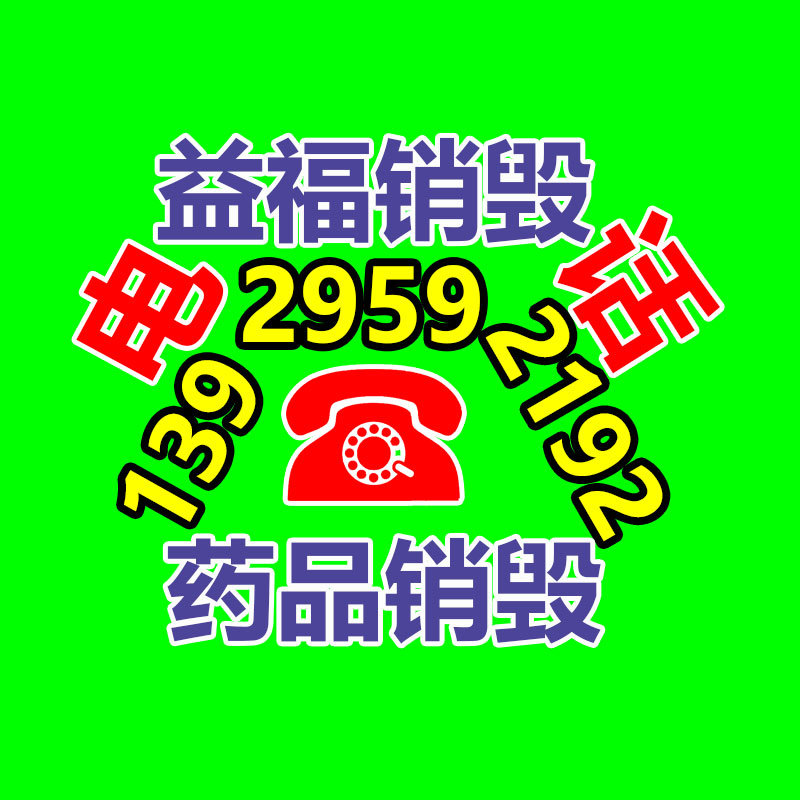 益福销毁
电 话
139 2959 2192
药品销毁